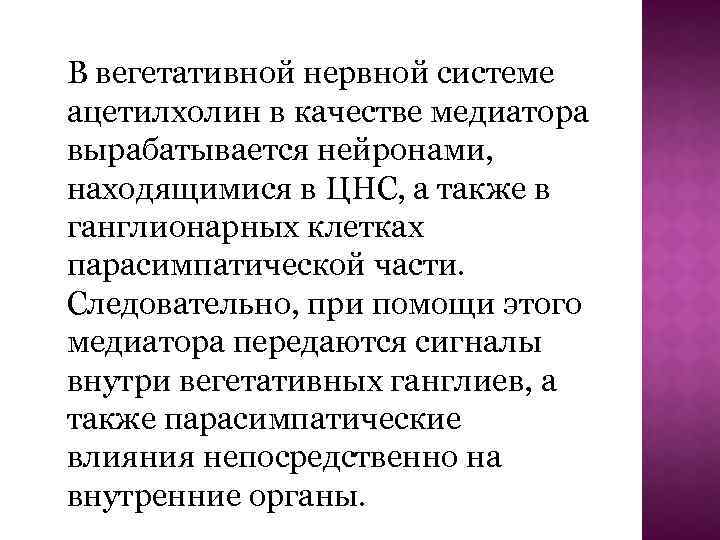 В вегетативной нервной системе ацетилхолин в качестве медиатора вырабатывается нейронами, находящимися в ЦНС, а также в ганглионарных клетках парасимпатической части. Следовательно, при помощи этого медиатора передаются сигналы внутри вегетативных ганглиев, а также парасимпатические влияния непосредственно на внутренние органы.